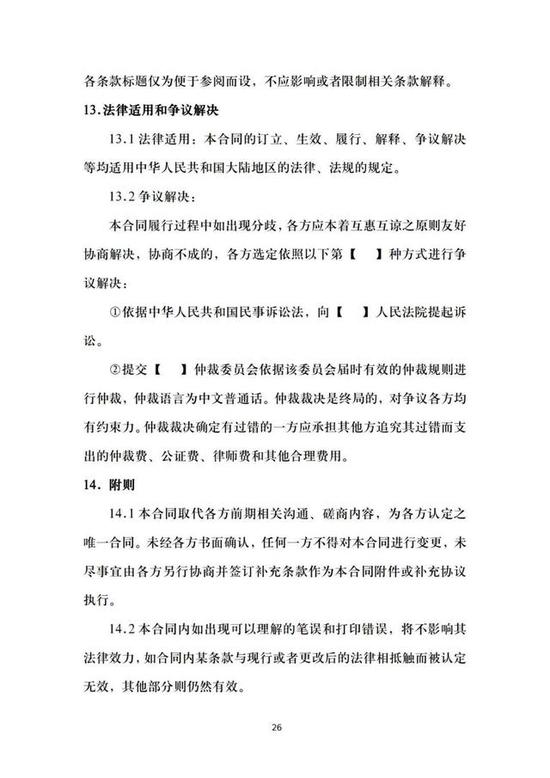 各条款标题仅为便于参阅而设，不应影响或者限制相关条款解释。

13.法律适用和争议解决

13.1 法律适用：本合同的订立、生效、履行、解释、争议解决等均适用中华人民共和国大陆地区的法律、法规的规定。

13.2 争议解决：

本合同履行过程中如出现分歧，各方应本着互惠互谅之原则友好协商解决，协商不成的，各方选定依照以下第【　】种方式进行争议解决：

①依据中华人民共和国民事诉讼法，向【　】人民法院提起诉讼。

②提交【　】仲裁委员会依据该委员会届时有效的仲裁规则进行仲裁，仲裁语言为中文普通话。仲裁裁决是终局的，对争议各方均有约束力。仲裁裁决确定有过错的一方应承担其他方追究其过错而支出的仲裁费、公证费、律师费和其他合理费用。

14．附则

14.1 本合同取代各方前期相关沟通、磋商内容，为各方认定之唯一合同。未经各方书面确认，任何一方不得对本合同进行变更，未尽事宜由各方另行协商并签订补充条款作为本合同附件或补充协议执行。

14.2 本合同内如出现可以理解的笔误和打印错误，将不影响其法律效力，如合同内某条款与现行或者更改后的法律相抵触而被认定无效，其他部分则仍然有效。

26